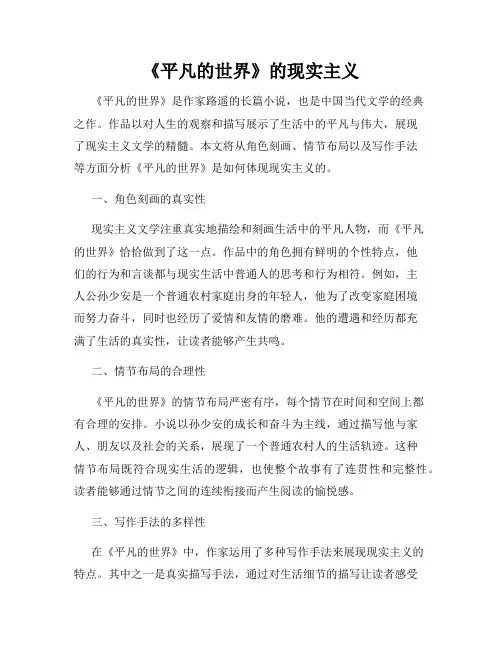 《平凡的世界》的现实主义

《平凡的世界》是作家路遥的长篇小说，也是中国当代文学的经典之作。作品以对人生的观察和描写展示了生活中的平凡与伟大，展现了现实主义文学的精髓。本文将从角色刻画、情节布局以及写作手法等方面分析《平凡的世界》是如何体现现实主义的。

一、角色刻画的真实性

现实主义文学注重真实地描绘和刻画生活中的平凡人物，而《平凡的世界》恰恰做到了这一点。作品中的角色拥有鲜明的个性特点，他们的行为和言谈都与现实生活中普通人的思考和行为相符。例如，主人公孙少安是一个普通农村家庭出身的年轻人，他为了改变家庭困境而努力奋斗，同时也经历了爱情和友情的磨难。他的遭遇和经历都充满了生活的真实性，让读者能够产生共鸣。

二、情节布局的合理性

《平凡的世界》的情节布局严密有序，每个情节在时间和空间上都有合理的安排。小说以孙少安的成长和奋斗为主线，通过描写他与家人、朋友以及社会的关系，展现了一个普通农村人的生活轨迹。这种情节布局既符合现实生活的逻辑，也使整个故事有了连贯性和完整性。读者能够通过情节之间的连续衔接而产生阅读的愉悦感。

三、写作手法的多样性

在《平凡的世界》中，作家运用了多种写作手法来展现现实主义的特点。其中之一是真实描写手法，通过对生活细节的描写让读者感受